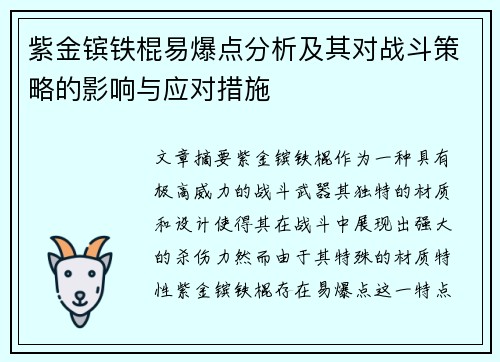 紫金镔铁棍易爆点分析及其对战斗策略的影响与应对措施

文章摘要紫金镔铁棍作为一种具有极高威力的战斗武器其独特的材质和设计使得其在战斗中展现出强大的杀伤力然而由于其特殊的材质特性紫金镔铁棍存在易爆点这一特点